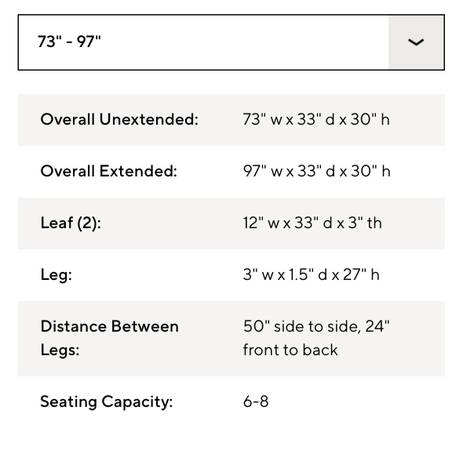 73" - 97"

| | |
|---|---|
| Overall Unextended: | 73" w x 33" d x 30" h |
| Overall Extended: | 97" w x 33" d x 30" h |
| Leaf (2): | 12" w x 33" d x 3" th |
| Leg: | 3" w x 1.5" d x 27" h |
| Distance Between Legs: | 50" side to side, 24" front to back |
| Seating Capacity: | 6-8 |